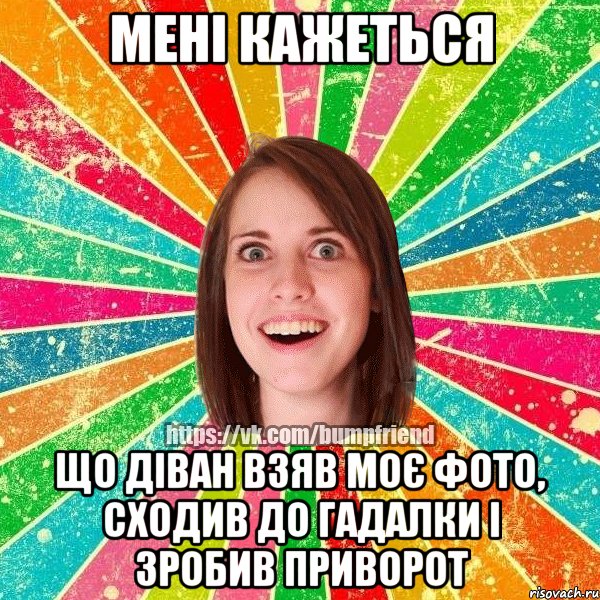 МЕНІ КАЖЕТЬСЯ

https://vk.com/bumpfriend

ЩО ДІВАН ВЗЯВ МОЄ ФОТО, СХОДИВ ДО ГАДАЛКИ І ЗРОБИВ ПРИВОРОТ

risovach.ru